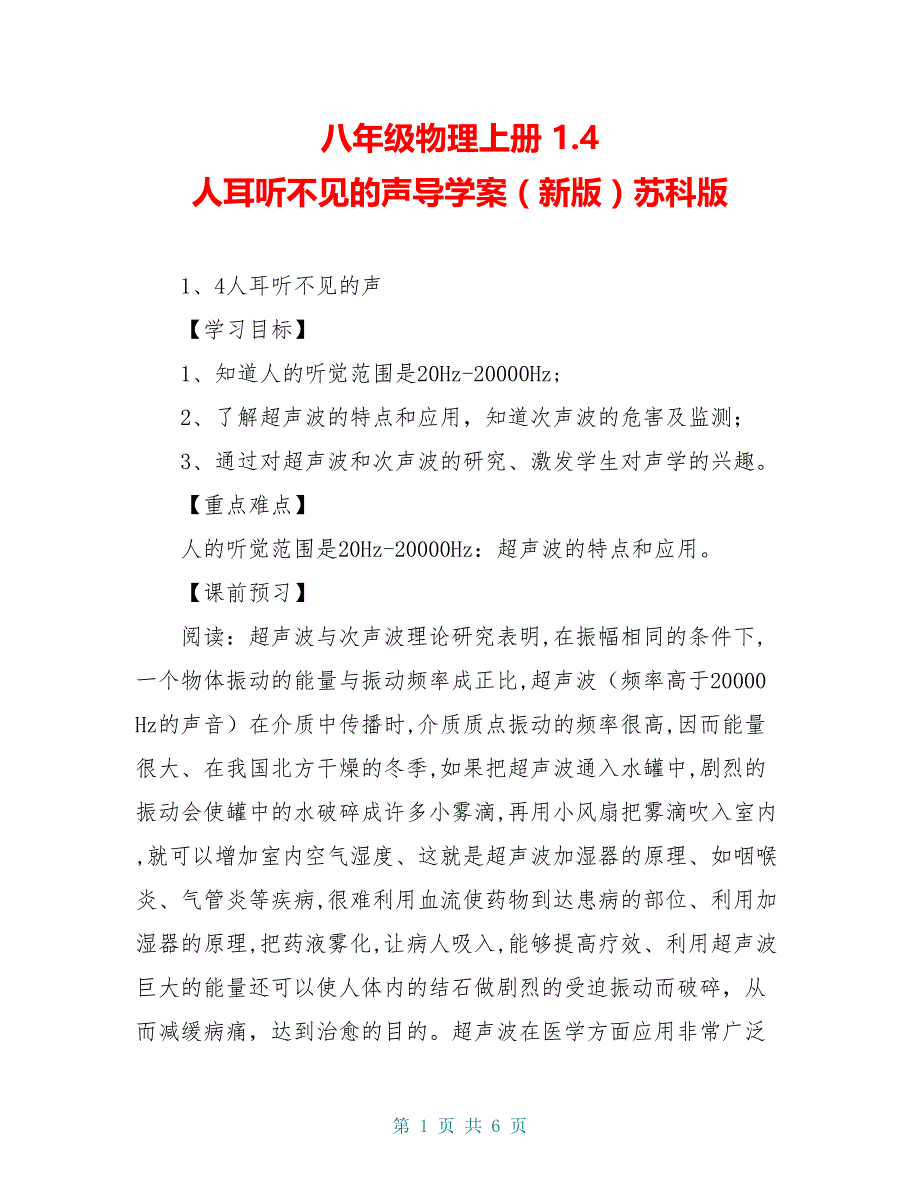 八年级物理上册 1.4
人耳听不见的声导学案（新版）苏科版

1、4人耳听不见的声

【学习目标】

1、知道人的听觉范围是20Hz-20000Hz;

2、了解超声波的特点和应用，知道次声波的危害及监测;

3、通过对超声波和次声波的研究、激发学生对声学的兴趣。

【重点难点】

人的听觉范围是20Hz-20000Hz：超声波的特点和应用。

【课前预习】

阅读：超声波与次声波理论研究表明,在振幅相同的条件下,一个物体振动的能量与振动频率成正比,超声波（频率高于20000Hz的声音）在介质中传播时,介质质点振动的频率很高,因而能量很大、在我国北方干燥的冬季,如果把超声波通入水罐中,剧烈的振动会使罐中的水破碎成许多小雾滴,再用小风扇把雾滴吹入室内,就可以增加室内空气湿度、这就是超声波加湿器的原理、如咽喉炎、气管炎等疾病,很难利用血流使药物到达患病的部位、利用加湿器的原理,把药液雾化,让病人吸入,能够提高疗效、利用超声波巨大的能量还可以使人体内的结石做剧烈的受迫振动而破碎，从而减缓病痛，达到治愈的目的。超声波在医学方面应用非常广泛

第 1 页 共 6 页